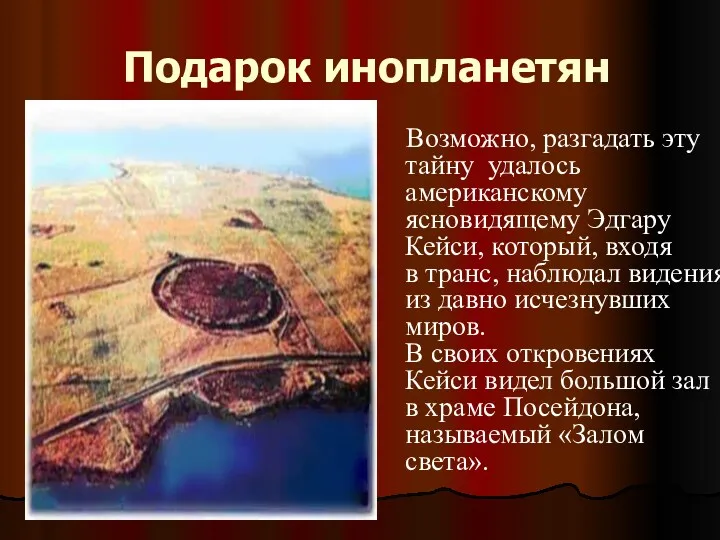 Подарок инопланетян

Возможно, разгадать эту тайну удалось американскому ясновидящему Эдгару Кейси, который, входя в транс, наблюдал видения из давно исчезнувших миров.
В своих откровениях Кейси видел большой зал в храме Посейдона, называемый «Залом света».